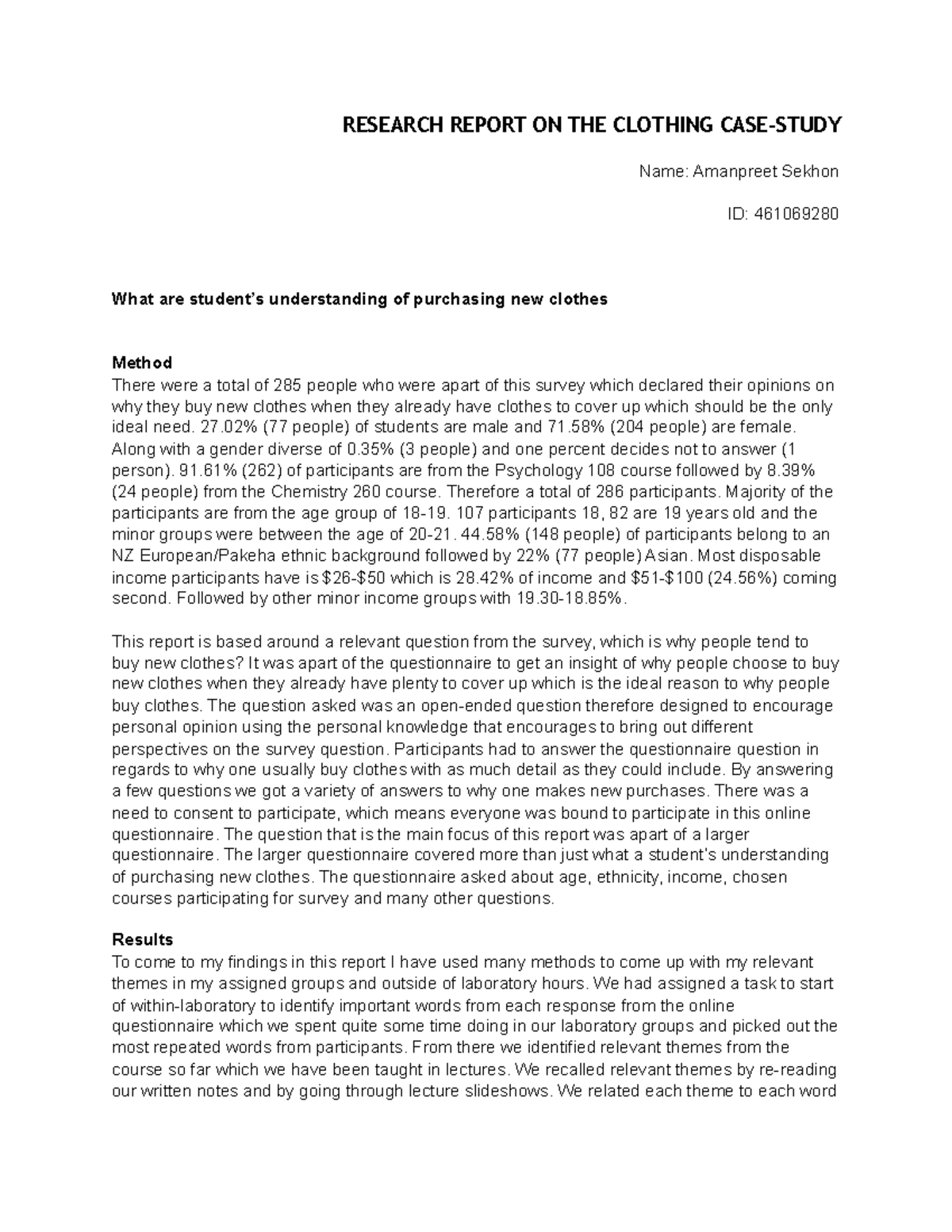 RESEARCH REPORT ON THE CLOTHING CASE-STUDY

Name: Amanpreet Sekhon

ID: 461069280

What are student's understanding of purchasing new clothes

Method

There were a total of 285 people who were apart of this survey which declared their opinions on why they buy new clothes when they already have clothes to cover up which should be the only ideal need. 27.02% (77 people) of students are male and 71.58% (204 people) are female. Along with a gender diverse of 0.35% (3 people) and one percent decides not to answer (1 person). 91.61% (262) of participants are from the Psychology 108 course followed by 8.39% (24 people) from the Chemistry 260 course. Therefore a total of 286 participants. Majority of the participants are from the age group of 18-19. 107 participants 18, 82 are 19 years old and the minor groups were between the age of 20-21. 44.58% (148 people) of participants belong to an NZ European/Pakeha ethnic background followed by 22% (77 people) Asian. Most disposable income participants have is $26-$50 which is 28.42% of income and $51-$100 (24.56%) coming second. Followed by other minor income groups with 19.30-18.85%.

This report is based around a relevant question from the survey, which is why people tend to buy new clothes? It was apart of the questionnaire to get an insight of why people choose to buy new clothes when they already have plenty to cover up which is the ideal reason to why people buy clothes. The question asked was an open-ended question therefore designed to encourage personal opinion using the personal knowledge that encourages to bring out different perspectives on the survey question. Participants had to answer the questionnaire question in regards to why one usually buy clothes with as much detail as they could include. By answering a few questions we got a variety of answers to why one makes new purchases. There was a need to consent to participate, which means everyone was bound to participate in this online questionnaire. The question that is the main focus of this report was apart of a larger questionnaire. The larger questionnaire covered more than just what a student's understanding of purchasing new clothes. The questionnaire asked about age, ethnicity, income, chosen courses participating for survey and many other questions.

Results

To come to my findings in this report I have used many methods to come up with my relevant themes in my assigned groups and outside of laboratory hours. We had assigned a task to start of within-laboratory to identify important words from each response from the online questionnaire which we spent quite some time doing in our laboratory groups and picked out the most repeated words from participants. From there we identified relevant themes from the course so far which we have been taught in lectures. We recalled relevant themes by re-reading our written notes and by going through lecture slideshows. We related each theme to each word